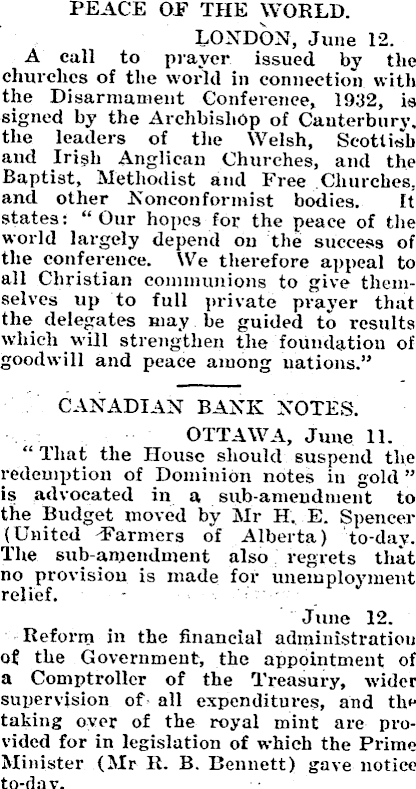 PEACE OF THE WORLD.

LONDON, June 12.

A call to prayer issued by the churches of the world in connection with the Disarmament Conference, 1932, is signed by the Archbishop of Canterbury, the leaders of the Welsh, Scottish and Irish Anglican Churches, and the Baptist, Methodist and Free Churches, and other Nonconformist bodies. It states: "Our hopes for the peace of the world largely depend on the success of the conference. We therefore appeal to all Christian communions to give themselves up to full private prayer that the delegates may be guided to results which will strengthen the foundation of goodwill and peace among nations."

CANADIAN BANK NOTES.

OTTAWA, June 11.

"That the House should suspend the redemption of Dominion notes in gold" is advocated in a sub-amendment to the Budget moved by Mr H. E. Spencer (United Farmers of Alberta) to-day. The sub-amendment also regrets that no provision is made for unemployment relief.

June 12.

Reform in the financial administration of the Government, the appointment of a Comptroller of the Treasury, wider supervision of all expenditures, and the taking over of the royal mint are provided for in legislation of which the Prime Minister (Mr R. B. Bennett) gave notice to-day.